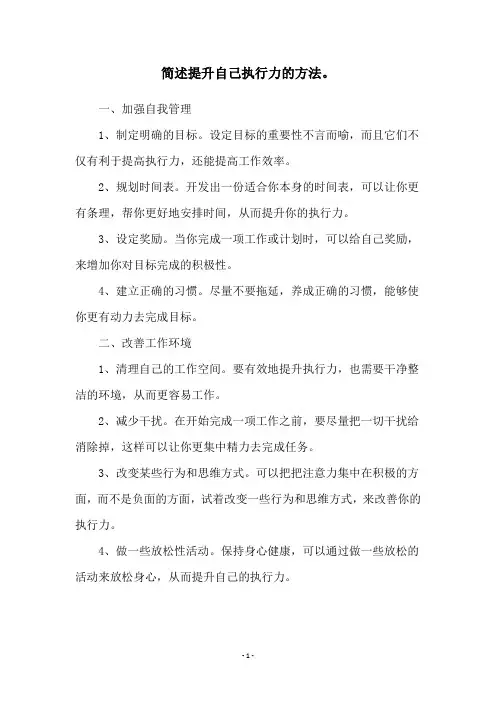 简述提升自己执行力的方法。

一、加强自我管理

1、制定明确的目标。设定目标的重要性不言而喻，而且它们不仅有利于提高执行力，还能提高工作效率。

2、规划时间表。开发出一份适合你本身的时间表，可以让你更有条理，帮你更好地安排时间，从而提升你的执行力。

3、设定奖励。当你完成一项工作或计划时，可以给自己奖励，来增加你对目标完成的积极性。

4、建立正确的习惯。尽量不要拖延，养成正确的习惯，能够使你更有动力去完成目标。

二、改善工作环境

1、清理自己的工作空间。要有效地提升执行力，也需要干净整洁的环境，从而更容易工作。

2、减少干扰。在开始完成一项工作之前，要尽量把一切干扰给消除掉，这样可以让你更集中精力去完成任务。

3、改变某些行为和思维方式。可以把把注意力集中在积极的方面，而不是负面的方面，试着改变一些行为和思维方式，来改善你的执行力。

4、做一些放松性活动。保持身心健康，可以通过做一些放松的活动来放松身心，从而提升自己的执行力。

- 1 -